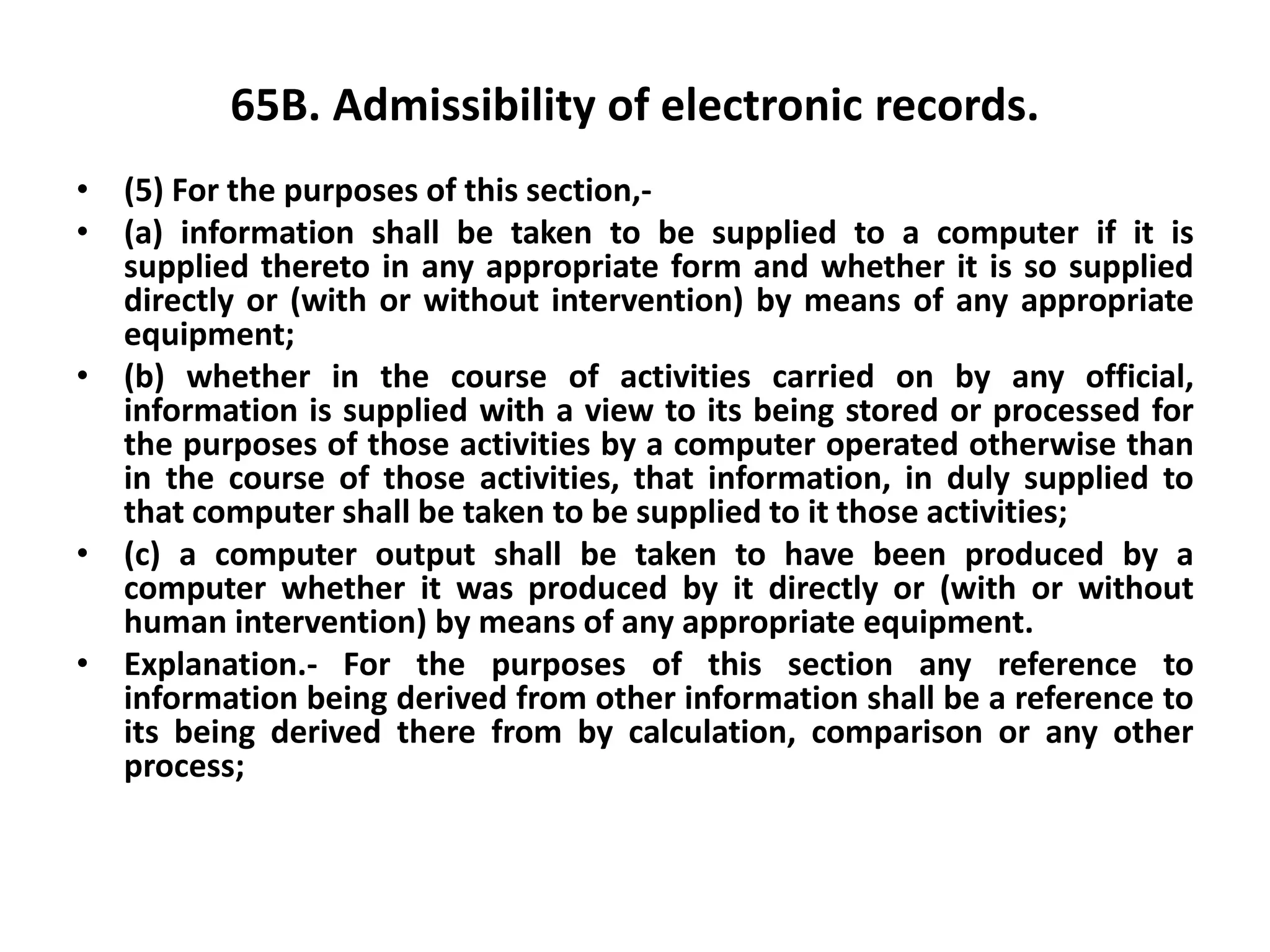 65B. Admissibility of electronic records.

• (5) For the purposes of this section,-
• (a) information shall be taken to be supplied to a computer if it is supplied thereto in any appropriate form and whether it is so supplied directly or (with or without intervention) by means of any appropriate equipment;
• (b) whether in the course of activities carried on by any official, information is supplied with a view to its being stored or processed for the purposes of those activities by a computer operated otherwise than in the course of those activities, that information, in duly supplied to that computer shall be taken to be supplied to it those activities;
• (c) a computer output shall be taken to have been produced by a computer whether it was produced by it directly or (with or without human intervention) by means of any appropriate equipment.
• Explanation.- For the purposes of this section any reference to information being derived from other information shall be a reference to its being derived there from by calculation, comparison or any other process;